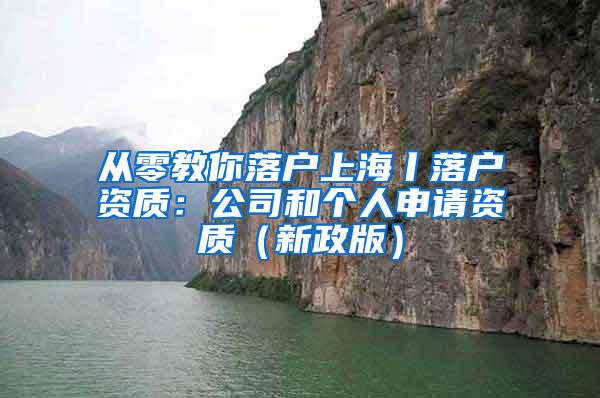 从零教你落户上海丨落户资质：公司和个人申请资质（新政版）